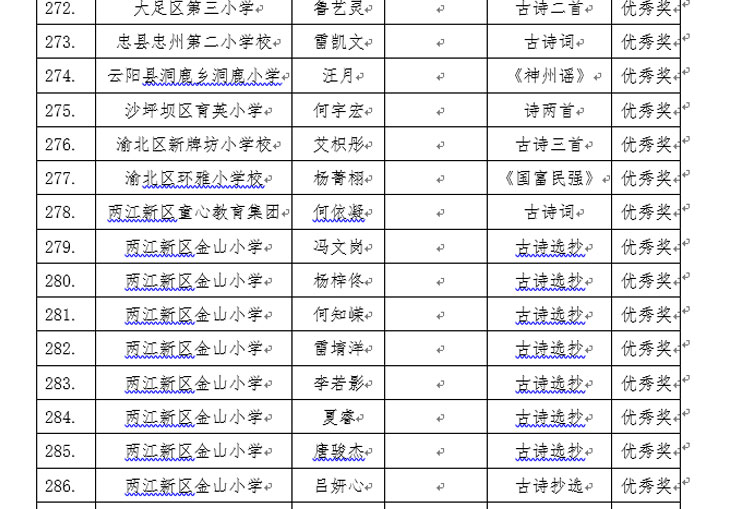 | 272. | 大足区第三小学 | 鲁艺灵 | | 古诗二首 | 优秀奖 |
|---|---|---|---|---|---|
| 273. | 忠县忠州第二小学校 | 雷凯文 | | 古诗词 | 优秀奖 |
| 274. | 云阳县洞鹿乡洞鹿小学 | 汪月 | | 《神州谣》 | 优秀奖 |
| 275. | 沙坪坝区育英小学 | 何宇宏 | | 诗两首 | 优秀奖 |
| 276. | 渝北区新牌坊小学校 | 艾枳彤 | | 古诗三首 | 优秀奖 |
| 277. | 渝北区环雅小学校 | 杨菁栩 | | 《国富民强》 | 优秀奖 |
| 278. | 两江新区童心教育集团 | 何依凝 | | 古诗词 | 优秀奖 |
| 279. | 两江新区金山小学 | 冯文岗 | | 古诗选抄 | 优秀奖 |
| 280. | 两江新区金山小学 | 杨梓佟 | | 古诗选抄 | 优秀奖 |
| 281. | 两江新区金山小学 | 何知嵘 | | 古诗选抄 | 优秀奖 |
| 282. | 两江新区金山小学 | 雷堉洋 | | 古诗选抄 | 优秀奖 |
| 283. | 两江新区金山小学 | 李若影 | | 古诗选抄 | 优秀奖 |
| 284. | 两江新区金山小学 | 夏睿 | | 古诗选抄 | 优秀奖 |
| 285. | 两江新区金山小学 | 唐骏杰 | | 古诗选抄 | 优秀奖 |
| 286. | 两江新区金山小学 | 吕妍心 | | 古诗抄选 | 优秀奖 |